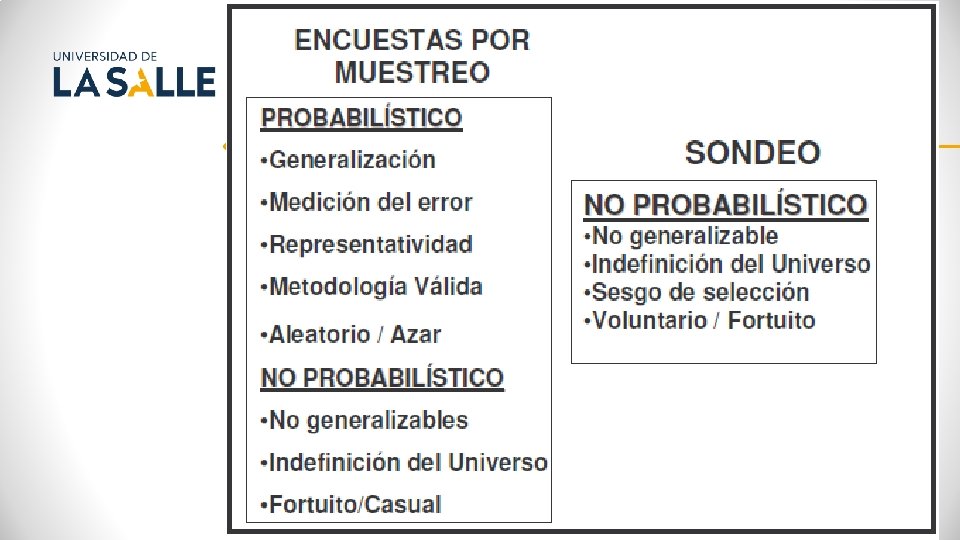 UNIVERSIDAD DE
LA SALLE

ENCUESTAS POR MUESTREO

PROBABILÍSTICO
•Generalización
•Medición del error
•Representatividad
•Metodología Válida
•Aleatorio / Azar

NO PROBABILÍSTICO
•No generalizables
•Indefinición del Universo
•Fortuito/Casual

SONDEO

NO PROBABILÍSTICO
•No generalizable
•Indefinición del Universo
•Sesgo de selección
•Voluntario / Fortuito